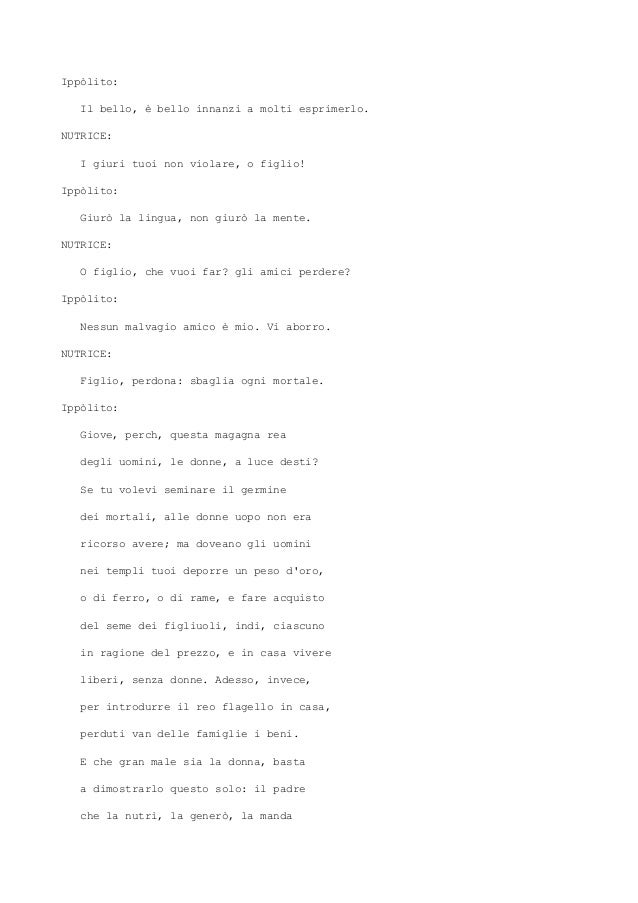 Ippòlito:

Il bello, è bello innanzi a molti esprimerlo.

NUTRICE:

I giuri tuoi non violare, o figlio!

Ippòlito:

Giurò la lingua, non giurò la mente.

NUTRICE:

O figlio, che vuoi far? gli amici perdere?

Ippòlito:

Nessun malvagio amico è mio. Vi aborro.

NUTRICE:

Figlio, perdona: sbaglia ogni mortale.

Ippòlito:

Giove, perch, questa magagna rea

degli uomini, le donne, a luce desti?

Se tu volevi seminare il germine

dei mortali, alle donne uopo non era

ricorso avere; ma doveano gli uomini

nei templi tuoi deporre un peso d'oro,

o di ferro, o di rame, e fare acquisto

del seme dei figliuoli, indi, ciascuno

in ragione del prezzo, e in casa vivere

liberi, senza donne. Adesso, invece,

per introdurre il reo flagello in casa,

perduti van delle famiglie i beni.

E che gran male sia la donna, basta

a dimostrarlo questo solo: il padre

che la nutrì, la generò, la manda